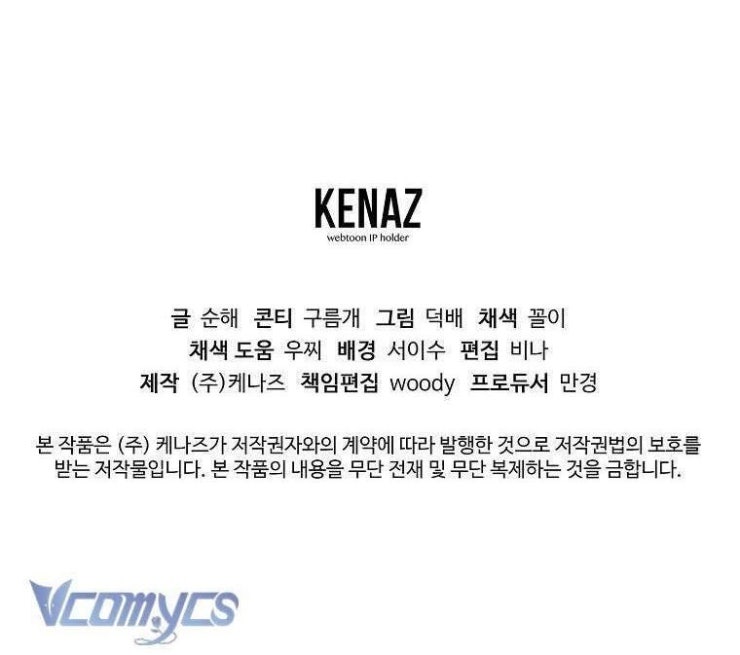 KENAZ
webtoon IP holder

글 순해 콘티 구름개 그림 덕배 채색 꼴이
채색 도움 우찌 배경 서이수 편집 비나
제작 (주)케나즈 책임편집 woody 프로듀서 만경

본 작품은 (주) 케나즈가 저작권자와의 계약에 따라 발행한 것으로 저작권법의 보호를 받는 저작물입니다. 본 작품의 내용을 무단 전재 및 무단 복제하는 것을 금합니다.

Vcomycs